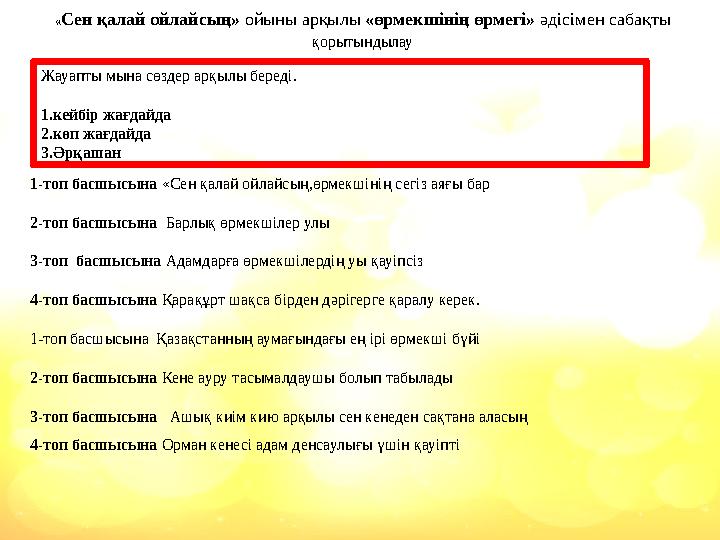 «Сен қалай ойлайсың» ойыны арқылы «өрмекшінің өрмегі» әдісімен сабақты қорытындылау

Жауапты мына сөздер арқылы береді.

1.кейбір жағдайда
2.көп жағдайда
3.Әрқашан

1-топ басшысына «Сен қалай ойлайсың,өрмекшінің сегіз аяғы бар

2-топ басшысына Барлық өрмекшілер улы

3-топ басшысына Адамдарға өрмекшілердің уы қауіпсіз

4-топ басшысына Қарақұрт шақса бірден дәрігерге қаралу керек.

1-топ басшысына Қазақстанның аумағындағы ең ірі өрмекші бүйі

2-топ басшысына Кене ауру тасымалдаушы болып табылады

3-топ басшысына Ашық киім кию арқылы сен кенеден сақтана аласың

4-топ басшысына Орман кенесі адам денсаулығы үшін қауіпті